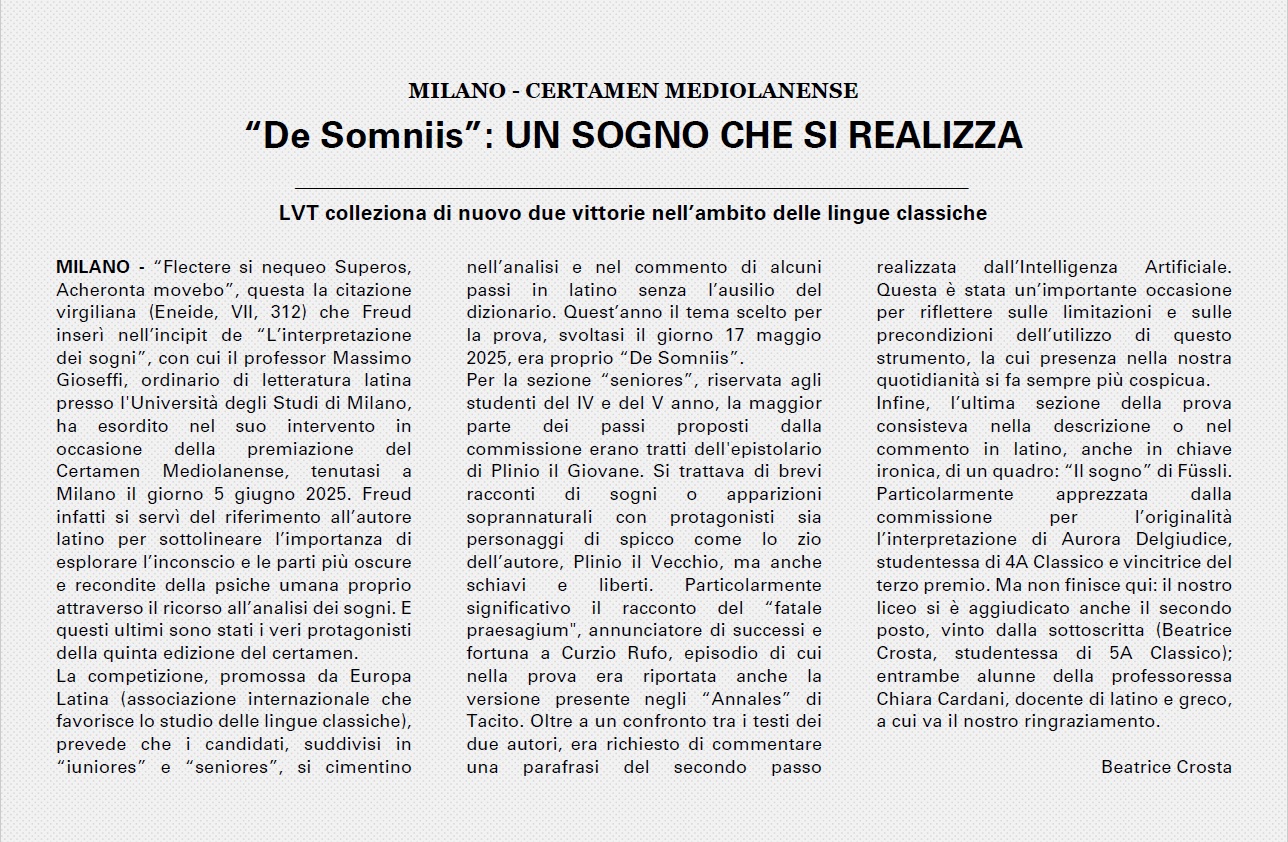 MILANO - CERTAMEN MEDIOLANENSE

“De Somniis”: UN SOGNO CHE SI REALIZZA

LVT colleziona di nuovo due vittorie nell’ambito delle lingue classiche

MILANO - “Flectere si nequeo Superos, Acheronta movebo”, questa la citazione virgiliana (Eneide, VII, 312) che Freud inserì nell’incipit de “L’interpretazione dei sogni”, con cui il professor Massimo Gioseffi, ordinario di letteratura latina presso l'Università degli Studi di Milano, ha esordito nel suo intervento in occasione della premiazione del Certamen Mediolanense, tenutasi a Milano il giorno 5 giugno 2025. Freud infatti si servì del riferimento all’autore latino per sottolineare l’importanza di esplorare l’inconscio e le parti più oscure e recondite della psiche umana proprio attraverso il ricorso all’analisi dei sogni. E questi ultimi sono stati i veri protagonisti della quinta edizione del certamen.
La competizione, promossa da Europa Latina (associazione internazionale che favorisce lo studio delle lingue classiche), prevede che i candidati, suddivisi in “iuniores” e “seniores”, si cimentino nell’analisi e nel commento di alcuni passi in latino senza l’ausilio del dizionario. Quest’anno il tema scelto per la prova, svoltasi il giorno 17 maggio 2025, era proprio “De Somniis”.
Per la sezione “seniores”, riservata agli studenti del IV e del V anno, la maggior parte dei passi proposti dalla commissione erano tratti dell'epistolario di Plinio il Giovane. Si trattava di brevi racconti di sogni o apparizioni soprannaturali con protagonisti sia personaggi di spicco come lo zio dell’autore, Plinio il Vecchio, ma anche schiavi e liberti. Particolarmente significativo il racconto del “fatale praesagium", annunciatore di successi e fortuna a Curzio Rufo, episodio di cui nella prova era riportata anche la versione presente negli “Annales” di Tacito. Oltre a un confronto tra i testi dei due autori, era richiesto di commentare una parafrasi del secondo passo realizzata dall’Intelligenza Artificiale. Questa è stata un’importante occasione per riflettere sulle limitazioni e sulle precondizioni dell’utilizzo di questo strumento, la cui presenza nella nostra quotidianità si fa sempre più cospicua.
Infine, l’ultima sezione della prova consisteva nella descrizione o nel commento in latino, anche in chiave ironica, di un quadro: “Il sogno” di Füssli. Particolarmente apprezzata dalla commissione per l’originalità l’interpretazione di Aurora Delgiudice, studentessa di 4A Classico e vincitrice del terzo premio. Ma non finisce qui: il nostro liceo si è aggiudicato anche il secondo posto, vinto dalla sottoscritta (Beatrice Crosta, studentessa di 5A Classico); entrambe alunne della professoressa Chiara Cardani, docente di latino e greco, a cui va il nostro ringraziamento.

Beatrice Crosta